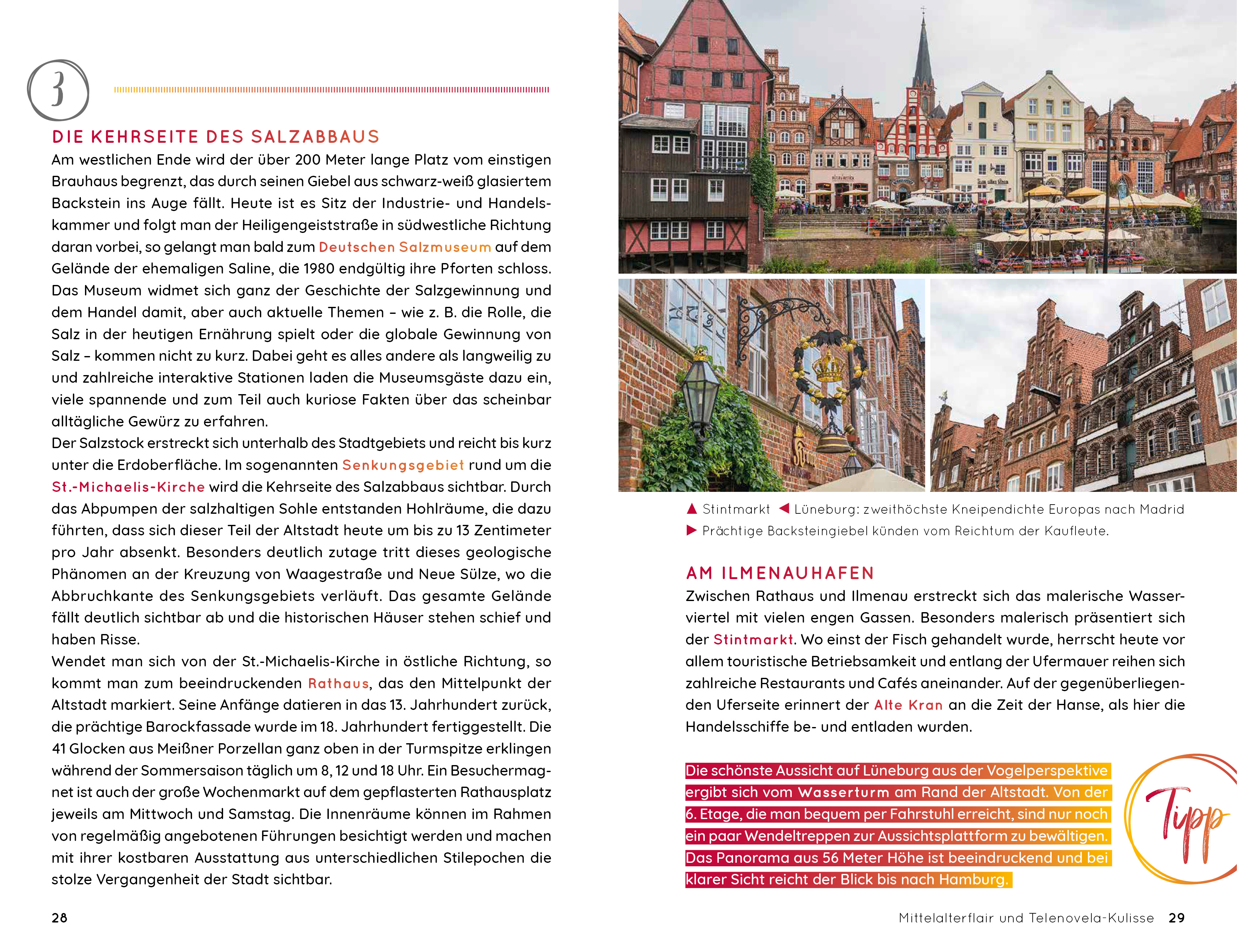 3

DIE KEHRSEITE DES SALZABBAUS

Am westlichen Ende wird der über 200 Meter lange Platz vom einstigen Brauhaus begrenzt, das durch seinen Giebel aus schwarz-weiß glasiertem Backstein ins Auge fällt. Heute ist es Sitz der Industrie- und Handelskammer und folgt man der Heiligengeiststraße in südwestliche Richtung daran vorbei, so gelangt man bald zum Deutschen Salzmuseum auf dem Gelände der ehemaligen Saline, die 1980 endgültig ihre Pforten schloss. Das Museum widmet sich ganz der Geschichte der Salzgewinnung und dem Handel damit, aber auch aktuelle Themen – wie z. B. die Rolle, die Salz in der heutigen Ernährung spielt oder die globale Gewinnung von Salz – kommen nicht zu kurz. Dabei geht es alles andere als langweilig zu und zahlreiche interaktive Stationen laden die Museumsgäste dazu ein, viele spannende und zum Teil auch kuriose Fakten über das scheinbar alltägliche Gewürz zu erfahren.
Der Salzstock erstreckt sich unterhalb des Stadtgebiets und reicht bis kurz unter die Erdoberfläche. Im sogenannten Senkungsgebiet rund um die St.-Michaelis-Kirche wird die Kehrseite des Salzabbaus sichtbar. Durch das Abpumpen der salzhaltigen Sohle entstanden Hohlräume, die dazu führten, dass sich dieser Teil der Altstadt heute um bis zu 13 Zentimeter pro Jahr absenkt. Besonders deutlich zutage tritt dieses geologische Phänomen an der Kreuzung von Waagestraße und Neue Sülze, wo die Abbruchkante des Senkungsgebiets verläuft. Das gesamte Gelände fällt deutlich sichtbar ab und die historischen Häuser stehen schief und haben Risse.
Wendet man sich von der St.-Michaelis-Kirche in östliche Richtung, so kommt man zum beeindruckenden Rathaus, das den Mittelpunkt der Altstadt markiert. Seine Anfänge datieren in das 13. Jahrhundert zurück, die prächtige Barockfassade wurde im 18. Jahrhundert fertiggestellt. Die 41 Glocken aus Meißner Porzellan ganz oben in der Turmspitze erklingen während der Sommersaison täglich um 8, 12 und 18 Uhr. Ein Besuchermagnet ist auch der große Wochenmarkt auf dem gepflasterten Rathausplatz jeweils am Mittwoch und Samstag. Die Innenräume können im Rahmen von regelmäßig angebotenen Führungen besichtigt werden und machen mit ihrer kostbaren Ausstattung aus unterschiedlichen Stilepochen die stolze Vergangenheit der Stadt sichtbar.

28

▲ Stintmarkt ◀ Lüneburg: zweithöchste Kneipendichte Europas nach Madrid
▶ Prächtige Backsteingiebel künden vom Reichtum der Kaufleute.

AM ILMENAUHAFEN

Zwischen Rathaus und Ilmenau erstreckt sich das malerische Wasserviertel mit vielen engen Gassen. Besonders malerisch präsentiert sich der Stintmarkt. Wo einst der Fisch gehandelt wurde, herrscht heute vor allem touristische Betriebsamkeit und entlang der Ufermauer reihen sich zahlreiche Restaurants und Cafés aneinander. Auf der gegenüberliegenden Uferseite erinnert der Alte Kran an die Zeit der Hanse, als hier die Handelsschiffe be- und entladen wurden.

Die schönste Aussicht auf Lüneburg aus der Vogelperspektive ergibt sich vom Wasserturm am Rand der Altstadt. Von der 6. Etage, die man bequem per Fahrstuhl erreicht, sind nur noch ein paar Wendeltreppen zur Aussichtsplattform zu bewältigen. Das Panorama aus 56 Meter Höhe ist beeindruckend und bei klarer Sicht reicht der Blick bis nach Hamburg.

Tipp

Mittelalterflair und Telenovela-Kulisse 29